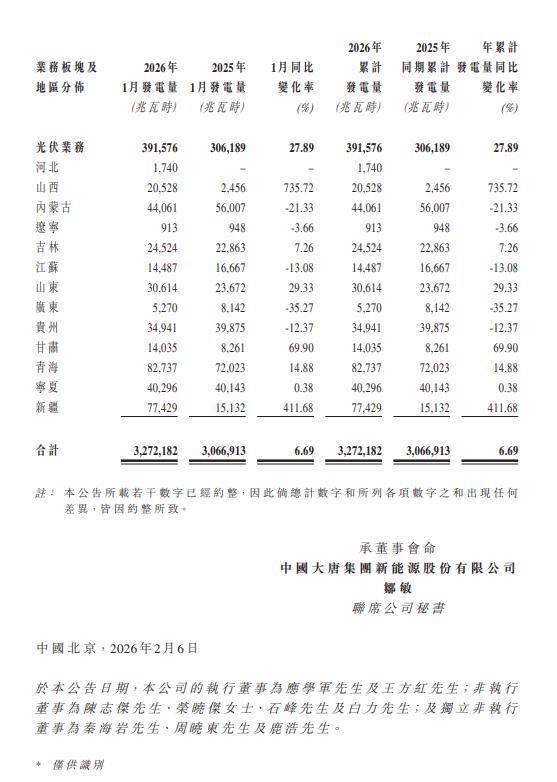 | 業務板塊及地區分佈 | 2026年1月發電量 (兆瓦時) | 2025年1月發電量 (兆瓦時) | 1月同比變化率 (%) | 2026年累計發電量 (兆瓦時) | 2025年同期累計發電量 (兆瓦時) | 年累計發電量同比變化率 (%) |
|---|---|---|---|---|---|---|
| 光伏業務 | 391,576 | 306,189 | 27.89 | 391,576 | 306,189 | 27.89 |
| 河北 | 1,740 | – | – | 1,740 | – | – |
| 山西 | 20,528 | 2,456 | 735.72 | 20,528 | 2,456 | 735.72 |
| 內蒙古 | 44,061 | 56,007 | -21.33 | 44,061 | 56,007 | -21.33 |
| 遼寧 | 913 | 948 | -3.66 | 913 | 948 | -3.66 |
| 吉林 | 24,524 | 22,863 | 7.26 | 24,524 | 22,863 | 7.26 |
| 江蘇 | 14,487 | 16,667 | -13.08 | 14,487 | 16,667 | -13.08 |
| 山東 | 30,614 | 23,672 | 29.33 | 30,614 | 23,672 | 29.33 |
| 廣東 | 5,270 | 8,142 | -35.27 | 5,270 | 8,142 | -35.27 |
| 貴州 | 34,941 | 39,875 | -12.37 | 34,941 | 39,875 | -12.37 |
| 甘肅 | 14,035 | 8,261 | 69.90 | 14,035 | 8,261 | 69.90 |
| 青海 | 82,737 | 72,023 | 14.88 | 82,737 | 72,023 | 14.88 |
| 寧夏 | 40,296 | 40,143 | 0.38 | 40,296 | 40,143 | 0.38 |
| 新疆 | 77,429 | 15,132 | 411.68 | 77,429 | 15,132 | 411.68 |
| 合計 | 3,272,182 | 3,066,913 | 6.69 | 3,272,182 | 3,066,913 | 6.69 |

註： 本公告所載若干數字已經約整，因此倘總計數字和所列各項數字之和出現任何差異，皆因約整所致。

承董事會命
中國大唐集團新能源股份有限公司
鄒敏
聯席公司秘書

中國北京，2026年2月6日

於本公告日期，本公司的執行董事為應學軍先生及王方紅先生；非執行董事為陳志傑先生、榮曉傑女士、石峰先生及白力先生；及獨立非執行董事為秦海岩先生、周曉東先生及鹿浩先生。

* 僅供識別